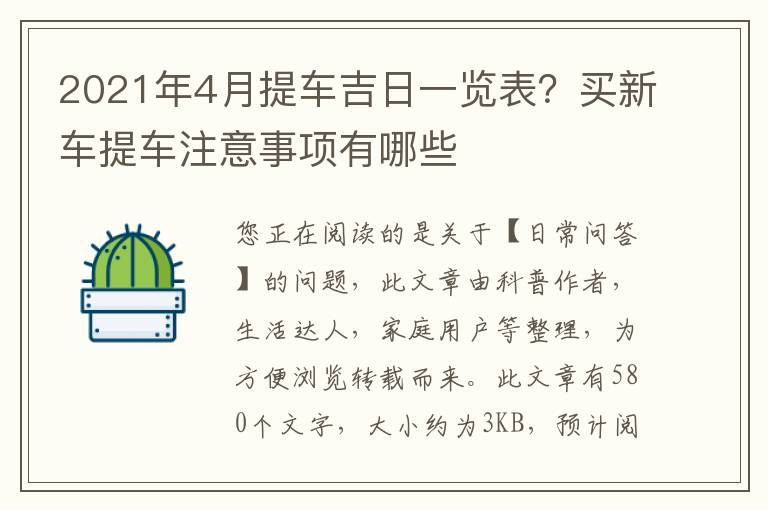 2021年4月提车吉日一览表？买新车提车注意事项有哪些

您正在阅读的是关于【日常问答】的问题，此文章由科普作者，生活达人，家庭用户等整理，为方便浏览转载而来。此文章有580个文字，大小约为3KB，预计阅